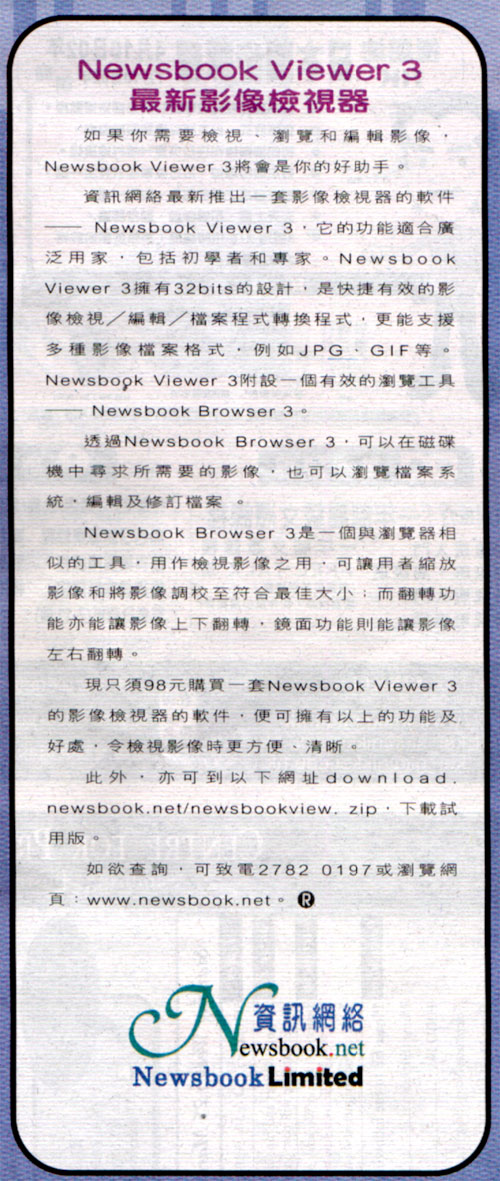 Newsbook Viewer 3
最新影像檢視器

如果你需要檢視、瀏覽和編輯影像，Newsbook Viewer 3將會是你的好助手。

資訊網絡最新推出一套影像檢視器的軟件——Newsbook Viewer 3，它的功能適合廣泛用家，包括初學者和專家。Newsbook Viewer 3擁有32bits的設計，是快捷有效的影像檢視／編輯／檔案程式轉換程式，更能支援多種影像檔案格式，例如JPG、GIF等。Newsbook Viewer 3附設一個有效的瀏覽工具——Newsbook Browser 3。

透過Newsbook Browser 3，可以在磁碟機中尋求所需要的影像，也可以瀏覽檔案系統、編輯及修訂檔案。

Newsbook Browser 3是一個與瀏覽器相似的工具，用作檢視影像之用，可讓用者縮放影像和將影像調校至符合最佳大小；而翻轉功能亦能讓影像上下翻轉，鏡面功能則能讓影像左右翻轉。

現只須98元購買一套Newsbook Viewer 3的影像檢視器的軟件，便可擁有以上的功能及好處，令檢視影像時更方便、清晰。

此外，亦可到以下網址download.newsbook.net/newsbookview.zip，下載試用版。

如欲查詢，可致電2782 0197或瀏覽網頁：www.newsbook.net。®

資訊網絡
Newsbook.net
Newsbook Limited